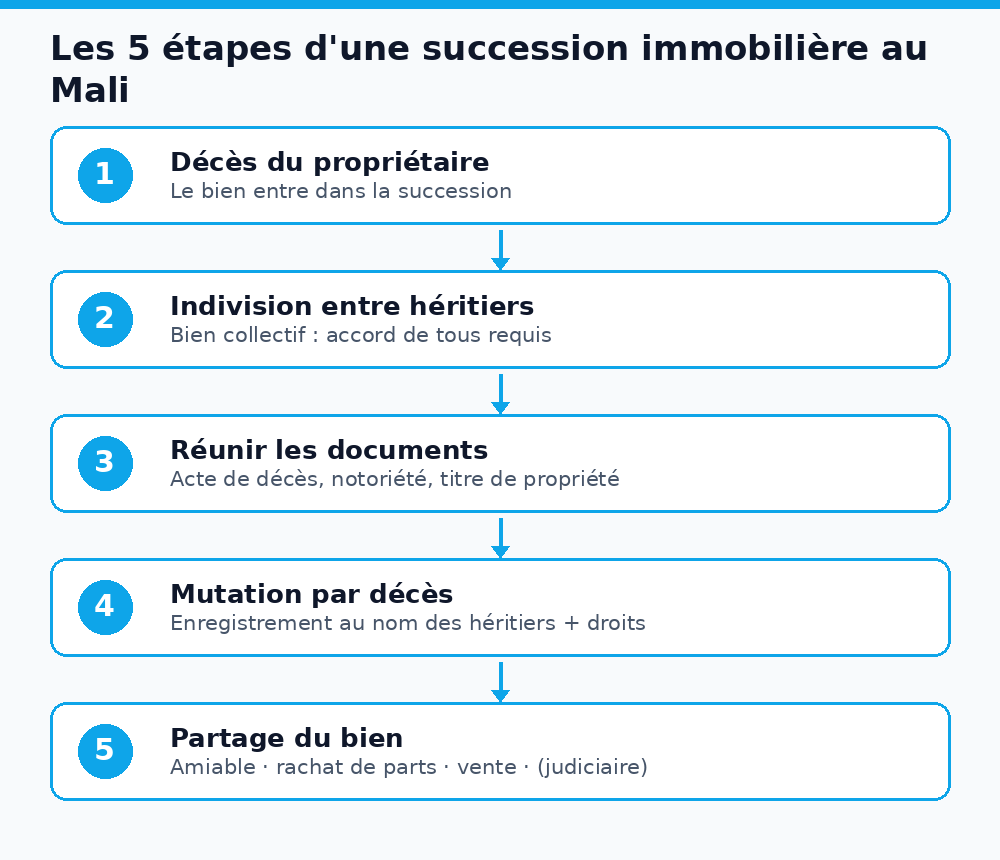 Les 5 étapes d'une succession immobilière au Mali

1
Décès du propriétaire
Le bien entre dans la succession

2
Indivision entre héritiers
Bien collectif : accord de tous requis

3
Réunir les documents
Acte de décès, notoriété, titre de propriété

4
Mutation par décès
Enregistrement au nom des héritiers + droits

5
Partage du bien
Amiable · rachat de parts · vente · (judiciaire)